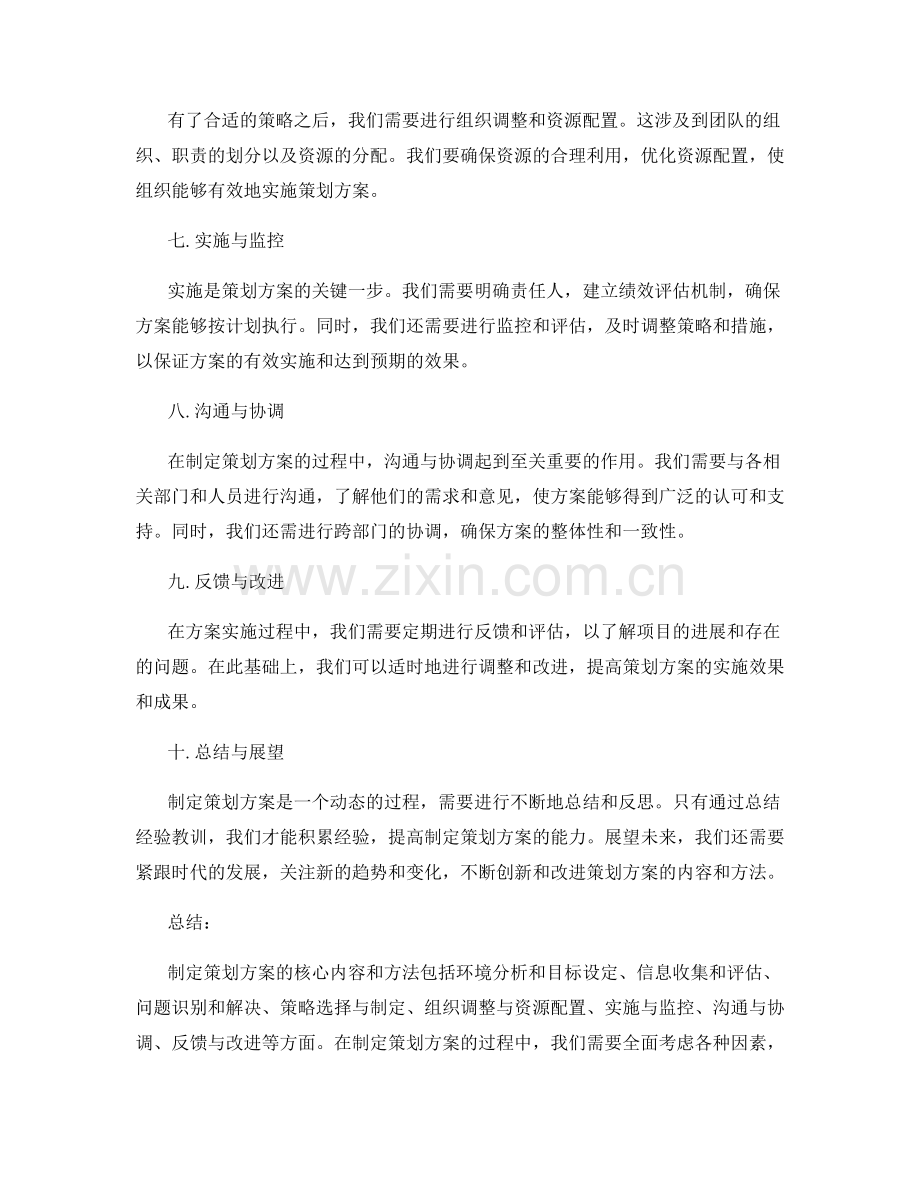 有了合适的策略之后，我们需要进行组织调整和资源配置。这涉及到团队的组织、职责的划分以及资源的分配。我们要确保资源的合理利用，优化资源配置，使组织能够有效地实施策划方案。

七. 实施与监控

实施是策划方案的关键一步。我们需要明确责任人，建立绩效评估机制，确保方案能够按计划执行。同时，我们还需要进行监控和评估，及时调整策略和措施，以保证方案的有效实施和达到预期的效果。

八. 沟通与协调

在制定策划方案的过程中，沟通与协调起到至关重要的作用。我们需要与各相关部门和人员进行沟通，了解他们的需求和意见，使方案能够得到广泛的认可和支持。同时，我们还需进行跨部门的协调，确保方案的整体性和一致性。

www.zixin.com.cn

九. 反馈与改进

在方案实施过程中，我们需要定期进行反馈和评估，以了解项目的进展和存在的问题。在此基础上，我们可以适时地进行调整和改进，提高策划方案的实施效果和成果。

十. 总结与展望

制定策划方案是一个动态的过程，需要进行不断地总结和反思。只有通过总结经验教训，我们才能积累经验，提高制定策划方案的能力。展望未来，我们还需要紧跟时代的发展，关注新的趋势和变化，不断创新和改进策划方案的内容和方法。

总结：

制定策划方案的核心内容和方法包括环境分析和目标设定、信息收集和评估、问题识别和解决、策略选择与制定、组织调整与资源配置、实施与监控、沟通与协调、反馈与改进等方面。在制定策划方案的过程中，我们需要全面考虑各种因素，